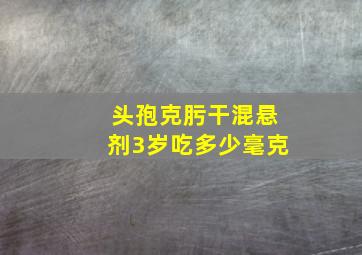 头孢克肟干混悬剂3岁吃多少毫克